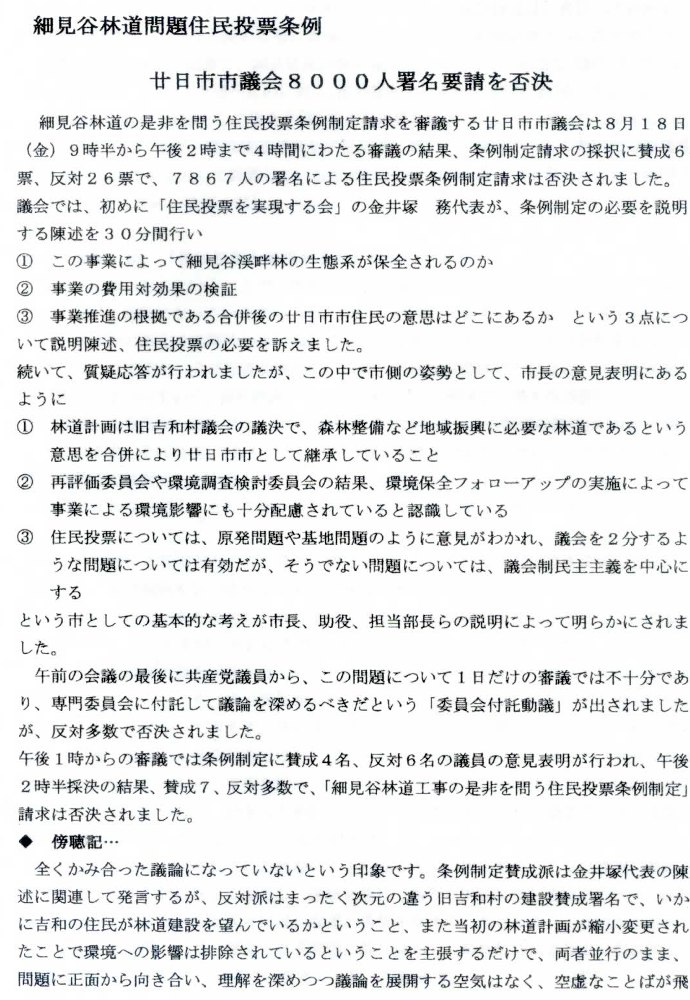 細見谷林道問題住民投票条例

廿日市市議会８０００人署名要請を否決

細見谷林道の是非を問う住民投票条例制定請求を審議する廿日市市議会は８月１８日（金）９時半から午後２時まで４時間にわたる審議の結果、条例制定請求の採択に賛成６票、反対２６票で、７８６７人の署名による住民投票条例制定請求は否決されました。
議会では、初めに「住民投票を実現する会」の金井塚　務代表が、条例制定の必要を説明する陳述を３０分間行い
① この事業によって細見谷渓畔林の生態系が保全されるのか
② 事業の費用対効果の検証
③ 事業推進の根拠である合併後の廿日市市住民の意思はどこにあるか　という３点について説明陳述、住民投票の必要を訴えました。
続いて、質疑応答が行われましたが、この中で市側の姿勢として、市長の意見表明にあるように
① 林道計画は旧吉和村議会の議決で、森林整備など地域振興に必要な林道であるという意思を合併により廿日市市として継承していること
② 再評価委員会や環境調査検討委員会の結果、環境保全フォローアップの実施によって事業による環境影響にも十分配慮されていると認識している
③ 住民投票については、原発問題や基地問題のように意見がわかれ、議会を２分するような問題については有効だが、そうでない問題については、議会制民主主義を中心にする
という市としての基本的な考えが市長、助役、担当部長らの説明によって明らかにされました。
午前の会議の最後に共産党議員から、この問題について１日だけの審議では不十分であり、専門委員会に付託して議論を深めるべきだという「委員会付託動議」が出されましたが、反対多数で否決されました。
午後１時からの審議では条例制定に賛成４名、反対６名の議員の意見表明が行われ、午後２時半採決の結果、賛成７、反対多数で、「細見谷林道工事の是非を問う住民投票条例制定」請求は否決されました。
◆ 傍聴記…
全くかみ合った議論になっていないという印象です。条例制定賛成派は金井塚代表の陳述に関連して発言するが、反対派はまったく次元の違う旧吉和村の建設賛成署名で、いかに吉和の住民が林道建設を望んでいるかということ、また当初の林道計画が縮小変更されたことで環境への影響は排除されているということを主張するだけで、両者並行のまま、問題に正面から向き合い、理解を深めつつ議論を展開する空気はなく、空虚なことばが飛